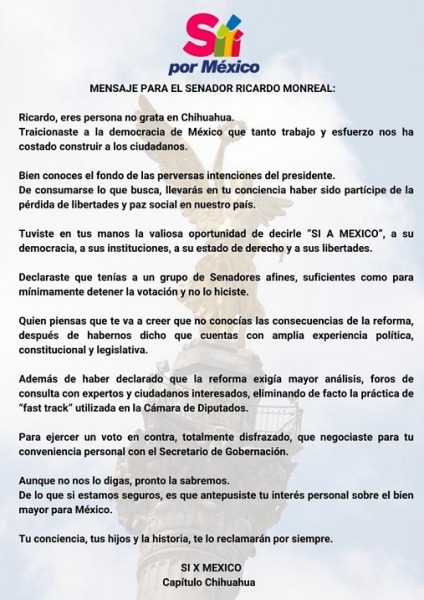 Sí por México

MENSAJE PARA EL SENADOR RICARDO MONREAL:

Ricardo, eres persona no grata en Chihuahua.
Traicionaste a la democracia de México que tanto trabajo y esfuerzo nos ha costado construir a los ciudadanos.

Bien conoces el fondo de las perversas intenciones del presidente.
De consumarse lo que busca, llevarás en tu conciencia haber sido partícipe de la pérdida de libertades y paz social en nuestro país.

Tuviste en tus manos la valiosa oportunidad de decirle "SI A MEXICO", a su democracia, a sus instituciones, a su estado de derecho y a sus libertades.

Declaraste que tenías a un grupo de Senadores afines, suficientes como para mínimamente detener la votación y no lo hiciste.

Quien piensas que te va a creer que no conocías las consecuencias de la reforma, después de habernos dicho que cuentas con amplia experiencia política, constitucional y legislativa.

Además de haber declarado que la reforma exigía mayor análisis, foros de consulta con expertos y ciudadanos interesados, eliminando de facto la práctica de "fast track" utilizada en la Cámara de Diputados.

Para ejercer un voto en contra, totalmente disfrazado, que negociaste para tu conveniencia personal con el Secretario de Gobernación.

Aunque no nos lo digas, pronto la sabremos.
De lo que si estamos seguros, es que antepusiste tu interés personal sobre el bien mayor para México.

Tu conciencia, tus hijos y la historia, te lo reclamarán por siempre.

SI X MEXICO
Capítulo Chihuahua